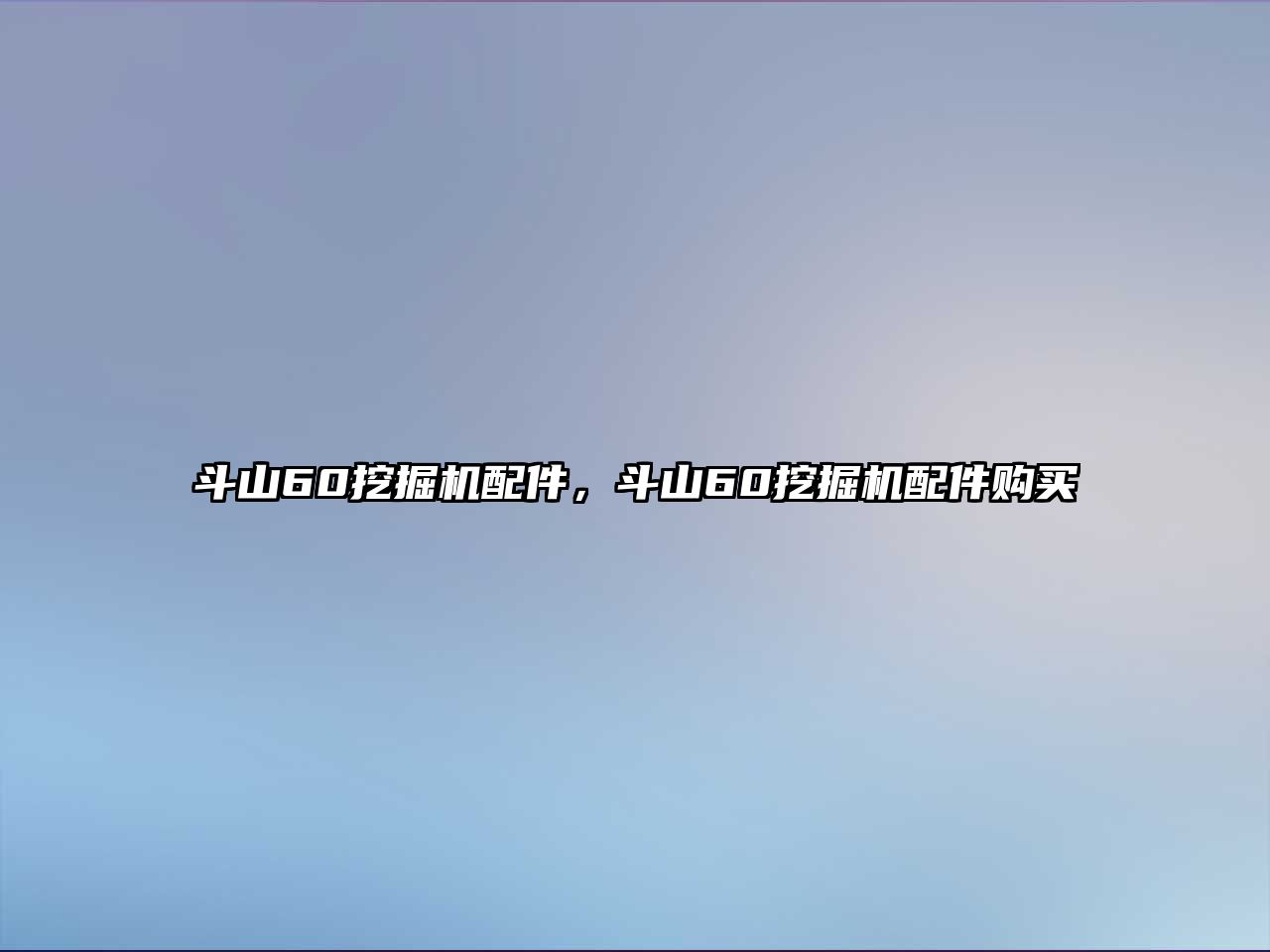 斗山60挖掘机配件，斗山60挖掘机配件购买